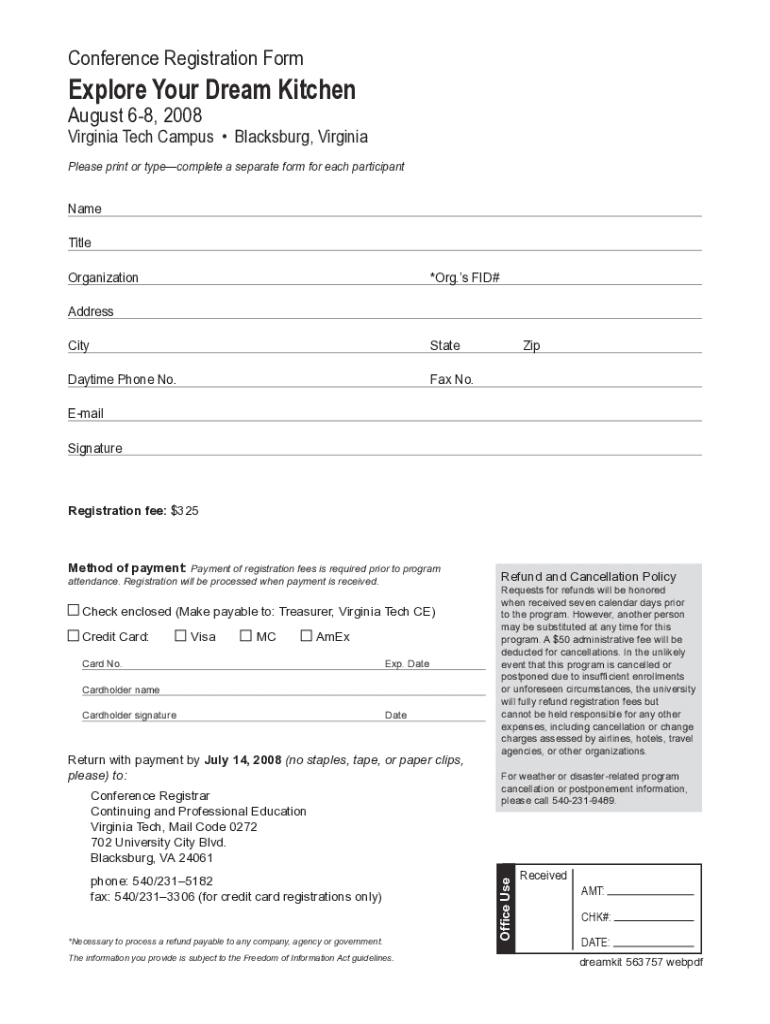 Conference Registration Form

Explore Your Dream Kitchen

August 6-8, 2008

Virginia Tech Campus • Blacksburg, Virginia

Please print or type—complete a separate form for each participant

Name

Title

Organization

*Org.'s FID#

Address

City

State

Zip

Daytime Phone No.

Fax No.

E-mail

Signature

Registration fee: $325

Method of payment: Payment of registration fees is required prior to program attendance. Registration will be processed when payment is received.

☐ Check enclosed (Make payable to: Treasurer, Virginia Tech CE)

☐ Credit Card: ☐ Visa ☐ MC ☐ AmEx

Card No.

Exp. Date

Cardholder name

Cardholder signature

Date

Return with payment by July 14, 2008 (no staples, tape, or paper clips, please) to:

Conference Registrar
Continuing and Professional Education
Virginia Tech, Mail Code 0272
702 University City Blvd.
Blacksburg, VA 24061

phone: 540/231–5182
fax: 540/231–3306 (for credit card registrations only)

*Necessary to process a refund payable to any company, agency or government.

The information you provide is subject to the Freedom of Information Act guidelines.

Refund and Cancellation Policy

Requests for refunds will be honored when received seven calendar days prior to the program. However, another person may be substituted at any time for this program. A $50 administrative fee will be deducted for cancellations. In the unlikely event that this program is cancelled or postponed due to insufficient enrollments or unforeseen circumstances, the university will fully refund registration fees but cannot be held responsible for any other expenses, including cancellation or change charges assessed by airlines, hotels, travel agencies, or other organizations.

For weather or disaster-related program cancellation or postponement information, please call 540-231-9489.

Office Use

Received

AMT:

CHK#:

DATE:

dreamkit 563757 webpdf